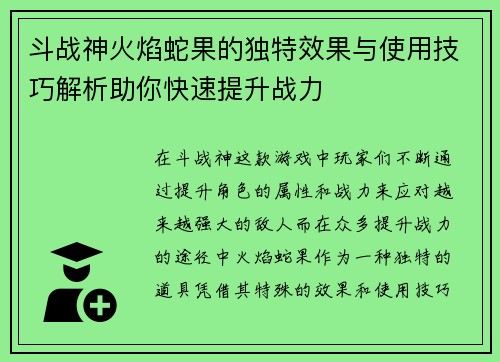 斗战神火焰蛇果的独特效果与使用技巧解析助你快速提升战力

在斗战神这款游戏中玩家们不断通过提升角色的属性和战力来应对越来越强大的敌人而在众多提升战力的途径中火焰蛇果作为一种独特的道具凭借其特殊的效果和使用技巧